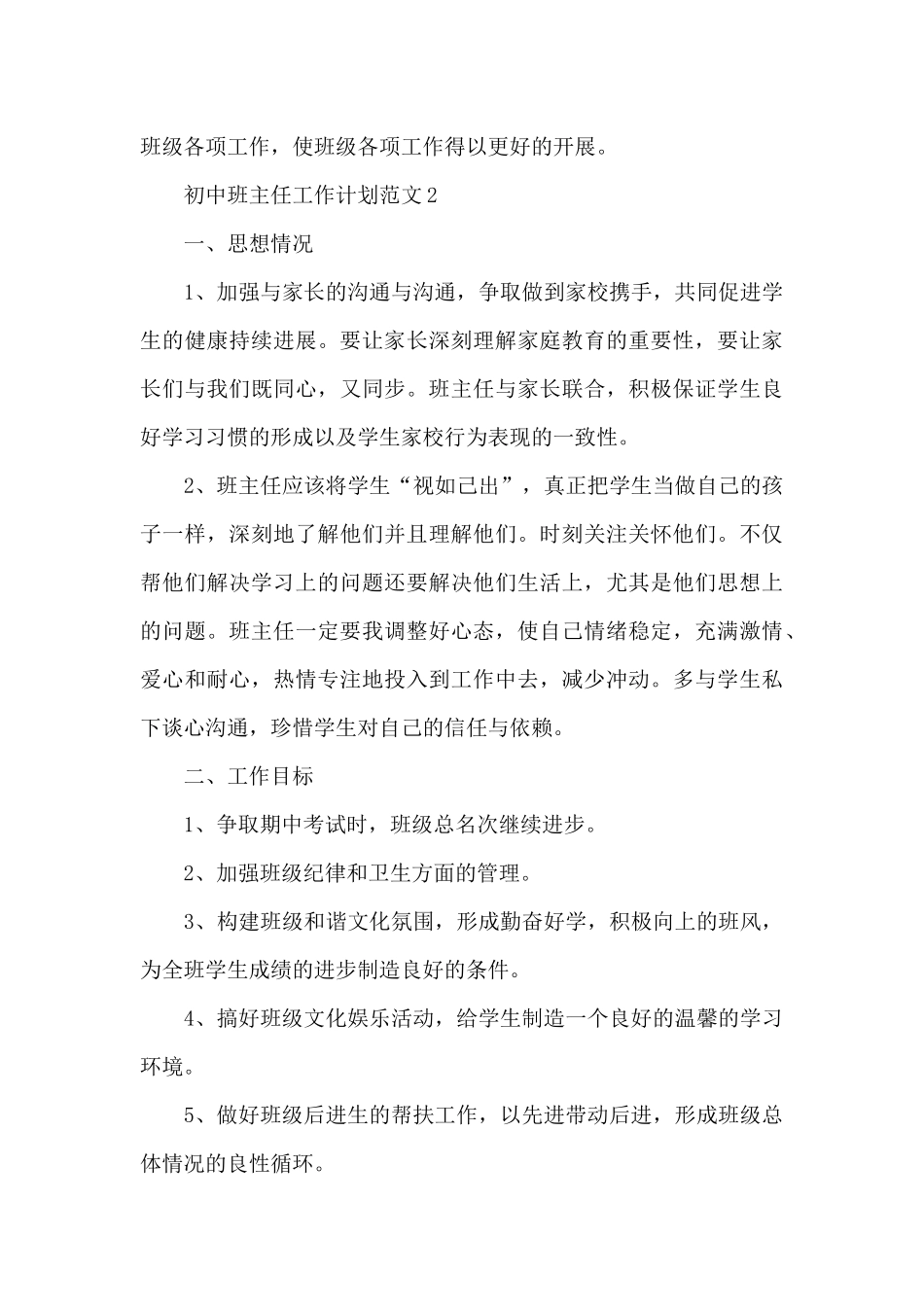 班级各项工作，使班级各项工作得以更好的开展。

初中班主任工作计划范文2

一、思想情况

1、加强与家长的沟通与沟通，争取做到家校携手，共同促进学生的健康持续进展。要让家长深刻理解家庭教育的重要性，要让家长们与我们既同心，又同步。班主任与家长联合，积极保证学生良好学习习惯的形成以及学生家校行为表现的一致性。

2、班主任应该将学生“视如己出”，真正把学生当做自己的孩子一样，深刻地了解他们并且理解他们。时刻关注关怀他们。不仅帮他们解决学习上的问题还要解决他们生活上，尤其是他们思想上的问题。班主任一定要我调整好心态，使自己情绪稳定，充满激情、爱心和耐心，热情专注地投入到工作中去，减少冲动。多与学生私下谈心沟通，珍惜学生对自己的信任与依赖。

二、工作目标

1、争取期中考试时，班级总名次继续进步。

2、加强班级纪律和卫生方面的管理。

3、构建班级和谐文化氛围，形成勤奋好学，积极向上的班风，为全班学生成绩的进步制造良好的条件。

4、搞好班级文化娱乐活动，给学生制造一个良好的温馨的学习环境。

5、做好班级后进生的帮扶工作，以先进带动后进，形成班级总体情况的良性循环。